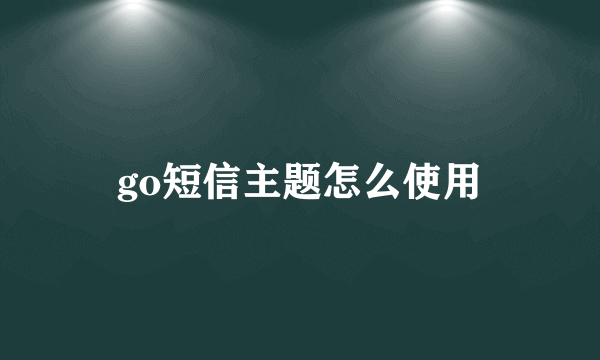 go短信主题怎么使用